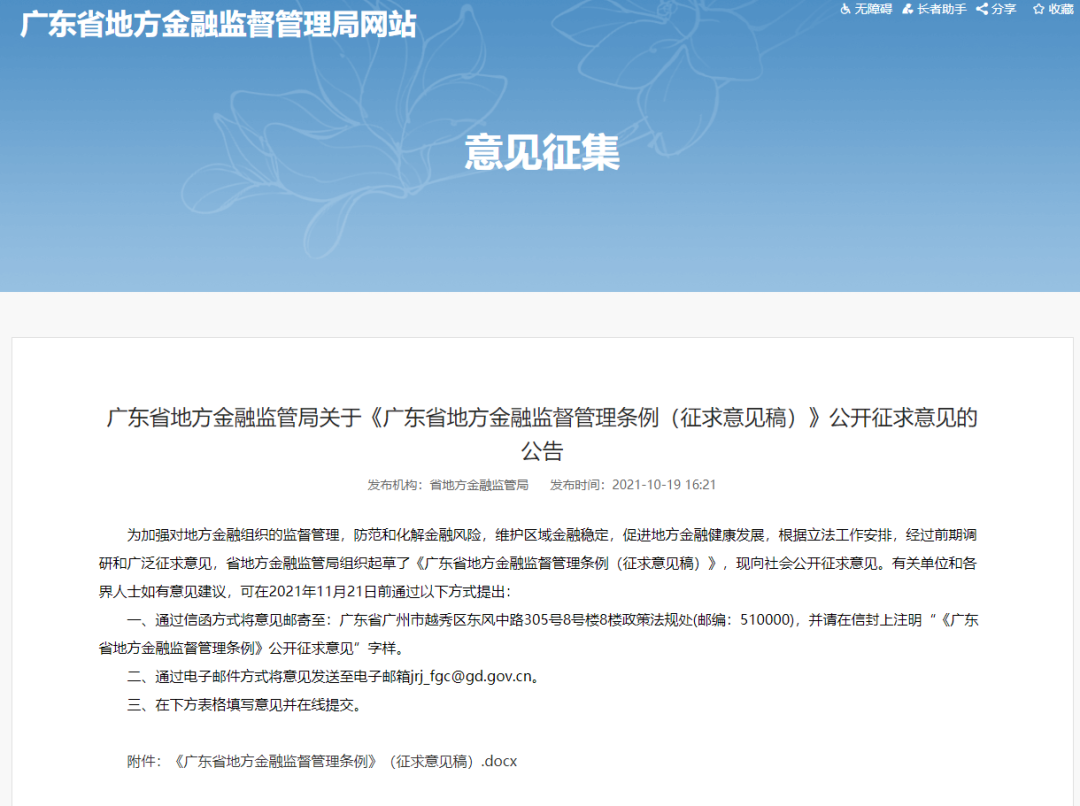 广东省地方金融监督管理局网站

无障碍 长者助手 分享 收藏

意见征集

广东省地方金融监管局关于《广东省地方金融监督管理条例（征求意见稿）》公开征求意见的公告

发布机构：省地方金融监管局　发布时间：2021-10-19 16:21

为加强对地方金融组织的监督管理，防范和化解金融风险，维护区域金融稳定，促进地方金融健康发展，根据立法工作安排，经过前期调研和广泛征求意见，省地方金融监管局组织起草了《广东省地方金融监督管理条例（征求意见稿）》，现向社会公开征求意见。有关单位和各界人士如有意见建议，可在2021年11月21日前通过以下方式提出：

一、通过信函方式将意见邮寄至：广东省广州市越秀区东风中路305号8号楼8楼政策法规处(邮编：510000)，并请在信封上注明“《广东省地方金融监督管理条例》公开征求意见”字样。

二、通过电子邮件方式将意见发送至电子邮箱jrj_fgc@gd.gov.cn。

三、在下方表格填写意见并在线提交。

附件：《广东省地方金融监督管理条例》（征求意见稿）.docx